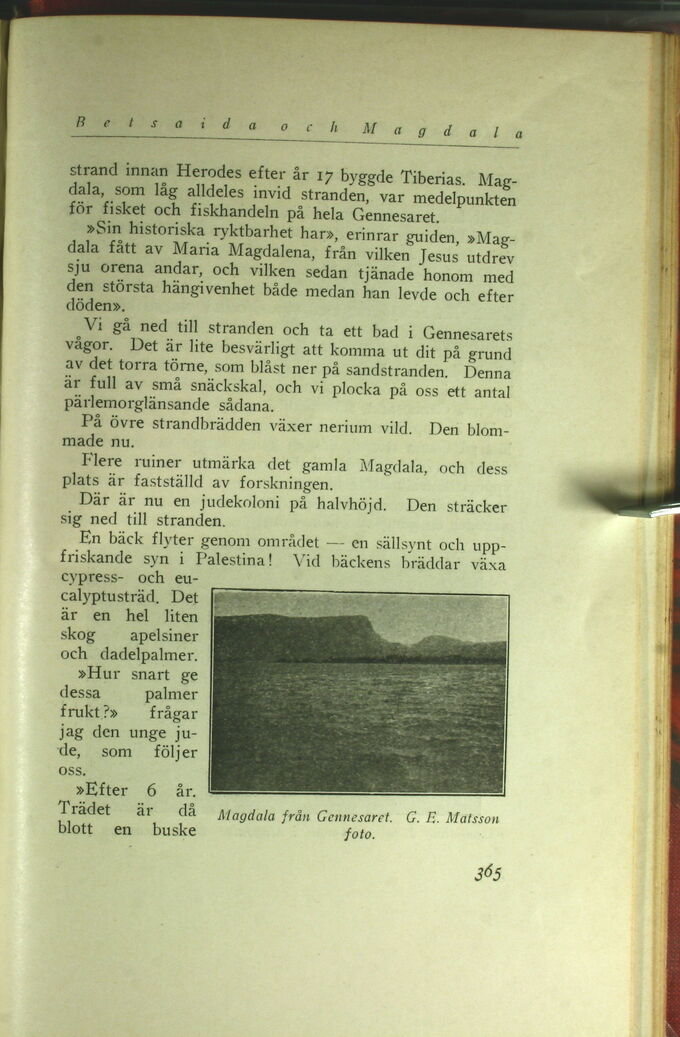 Betsaida och Magdala

strand innan Herodes efter år 17 byggde Tiberias. Magdala, som låg alldeles invid stranden, var medelpunkten för fisket och fiskhandeln på hela Gennesaret.

»Sin historiska ryktbarhet har», erinrar guiden, »Magdala fått av Maria Magdalena, från vilken Jesus utdrev sju orena andar, och vilken sedan tjänade honom med den största hängivenhet både medan han levde och efter döden».

Vi gå ned till stranden och ta ett bad i Gennesarets vågor. Det är lite besvärligt att komma ut dit på grund av det torra törne, som blåst ner på sandstranden. Denna är full av små snäckskal, och vi plocka på oss ett antal pärlemorglänsande sådana.

På övre strandbrädden växer nerium vild. Den blommade nu.

Flere ruiner utmärka det gamla Magdala, och dess plats är fastställd av forskningen.

Där är nu en judekoloni på halvhöjd. Den sträcker sig ned till stranden.

En bäck flyter genom området — en sällsynt och uppfriskande syn i Palestina! Vid bäckens bräddar växa cypress- och eucalyptusträd. Det är en hel liten skog apelsiner och dadelpalmer.

»Hur snart ge dessa palmer frukt?» frågar jag den unge jude, som följer oss.

»Efter 6 år. Trädet är då blott en buske

Magdala från Gennesaret. G. E. Matsson foto.

365